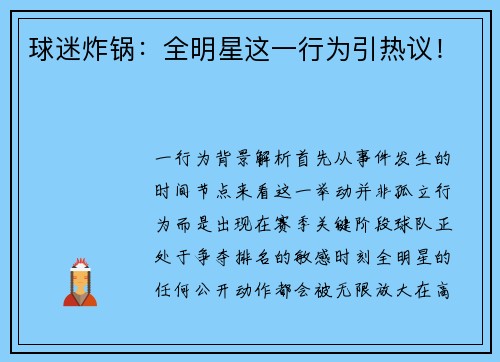 球迷炸锅：全明星这一行为引热议！

一行为背景解析首先从事件发生的时间节点来看这一举动并非孤立行为而是出现在赛季关键阶段球队正处于争夺排名的敏感时刻全明星的任何公开动作都会被无限放大在高